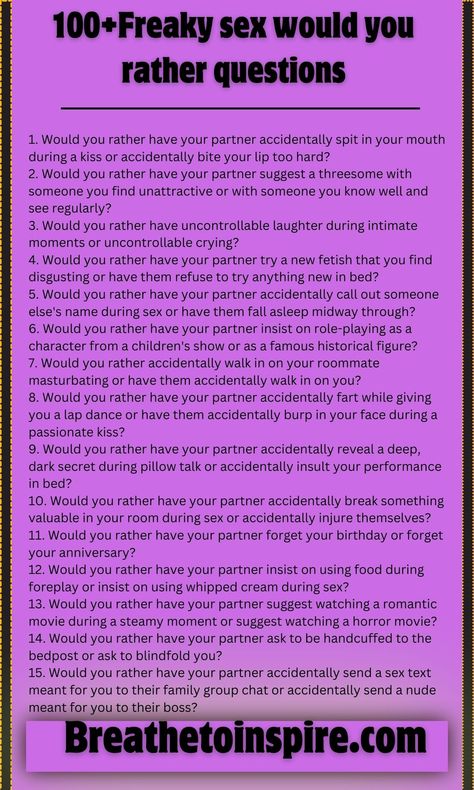 100+Freaky sex would you rather questions

1. Would you rather have your partner accidentally spit in your mouth during a kiss or accidentally bite your lip too hard?
2. Would you rather have your partner suggest a threesome with someone you find unattractive or with someone you know well and see regularly?
3. Would you rather have uncontrollable laughter during intimate moments or uncontrollable crying?
4. Would you rather have your partner try a new fetish that you find disgusting or have them refuse to try anything new in bed?
5. Would you rather have your partner accidentally call out someone else's name during sex or have them fall asleep midway through?
6. Would you rather have your partner insist on role-playing as a character from a children's show or as a famous historical figure?
7. Would you rather accidentally walk in on your roommate masturbating or have them accidentally walk in on you?
8. Would you rather have your partner accidentally fart while giving you a lap dance or have them accidentally burp in your face during a passionate kiss?
9. Would you rather have your partner accidentally reveal a deep, dark secret during pillow talk or accidentally insult your performance in bed?
10. Would you rather have your partner accidentally break something valuable in your room during sex or accidentally injure themselves?
11. Would you rather have your partner forget your birthday or forget your anniversary?
12. Would you rather have your partner insist on using food during foreplay or insist on using whipped cream during sex?
13. Would you rather have your partner suggest watching a romantic movie during a steamy moment or suggest watching a horror movie?
14. Would you rather have your partner ask to be handcuffed to the bedpost or ask to blindfold you?
15. Would you rather have your partner accidentally send a sex text meant for you to their family group chat or accidentally send a nude meant for you to their boss?

Breathetoinspire.com